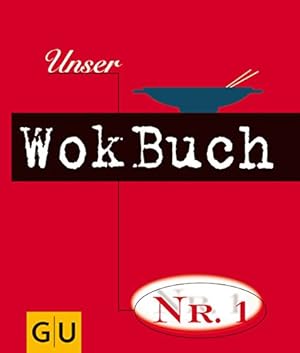 Unser

WokBuch

NR. 1

GU